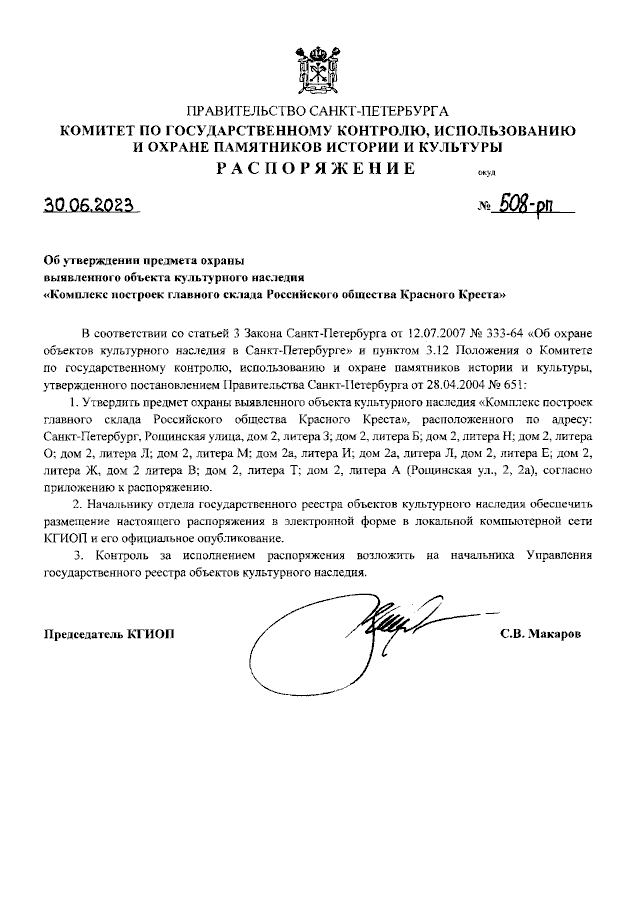 ПРАВИТЕЛЬСТВО САНКТ-ПЕТЕРБУРГА
КОМИТЕТ ПО ГОСУДАРСТВЕННОМУ КОНТРОЛЮ, ИСПОЛЬЗОВАНИЮ И ОХРАНЕ ПАМЯТНИКОВ ИСТОРИИ И КУЛЬТУРЫ
РАСПОРЯЖЕНИЕ

окуд

30.06.2023

№ 508-рп

Об утверждении предмета охраны выявленного объекта культурного наследия «Комплекс построек главного склада Российского общества Красного Креста»

В соответствии со статьей 3 Закона Санкт-Петербурга от 12.07.2007 № 333-64 «Об охране объектов культурного наследия в Санкт-Петербурге» и пунктом 3.12 Положения о Комитете по государственному контролю, использованию и охране памятников истории и культуры, утвержденного постановлением Правительства Санкт-Петербурга от 28.04.2004 № 651:

1. Утвердить предмет охраны выявленного объекта культурного наследия «Комплекс построек главного склада Российского общества Красного Креста», расположенного по адресу: Санкт-Петербург, Рощинская улица, дом 2, литера З; дом 2, литера Б; дом 2, литера Н; дом 2, литера О; дом 2, литера Л; дом 2, литера М; дом 2а, литера И; дом 2а, литера Л, дом 2, литера Е; дом 2, литера Ж, дом 2 литера В; дом 2, литера Т; дом 2, литера А (Рощинская ул., 2, 2а), согласно приложению к распоряжению.

2. Начальнику отдела государственного реестра объектов культурного наследия обеспечить размещение настоящего распоряжения в электронной форме в локальной компьютерной сети КГИОП и его официальное опубликование.

3. Контроль за исполнением распоряжения возложить на начальника Управления государственного реестра объектов культурного наследия.

Председатель КГИОП

С.В. Макаров